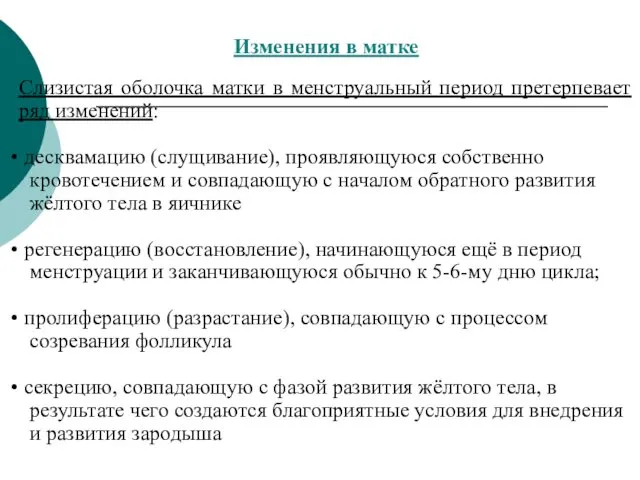 Изменения в матке

Слизистая оболочка матки в менструальный период претерпевает ряд изменений:

• десквамацию (слущивание), проявляющуюся собственно кровотечением и совпадающую с началом обратного развития жёлтого тела в яичнике

• регенерацию (восстановление), начинающуюся ещё в период менструации и заканчивающуюся обычно к 5-6-му дню цикла;

• пролиферацию (разрастание), совпадающую с процессом созревания фолликула

• секрецию, совпадающую с фазой развития жёлтого тела, в результате чего создаются благоприятные условия для внедрения и развития зародыша